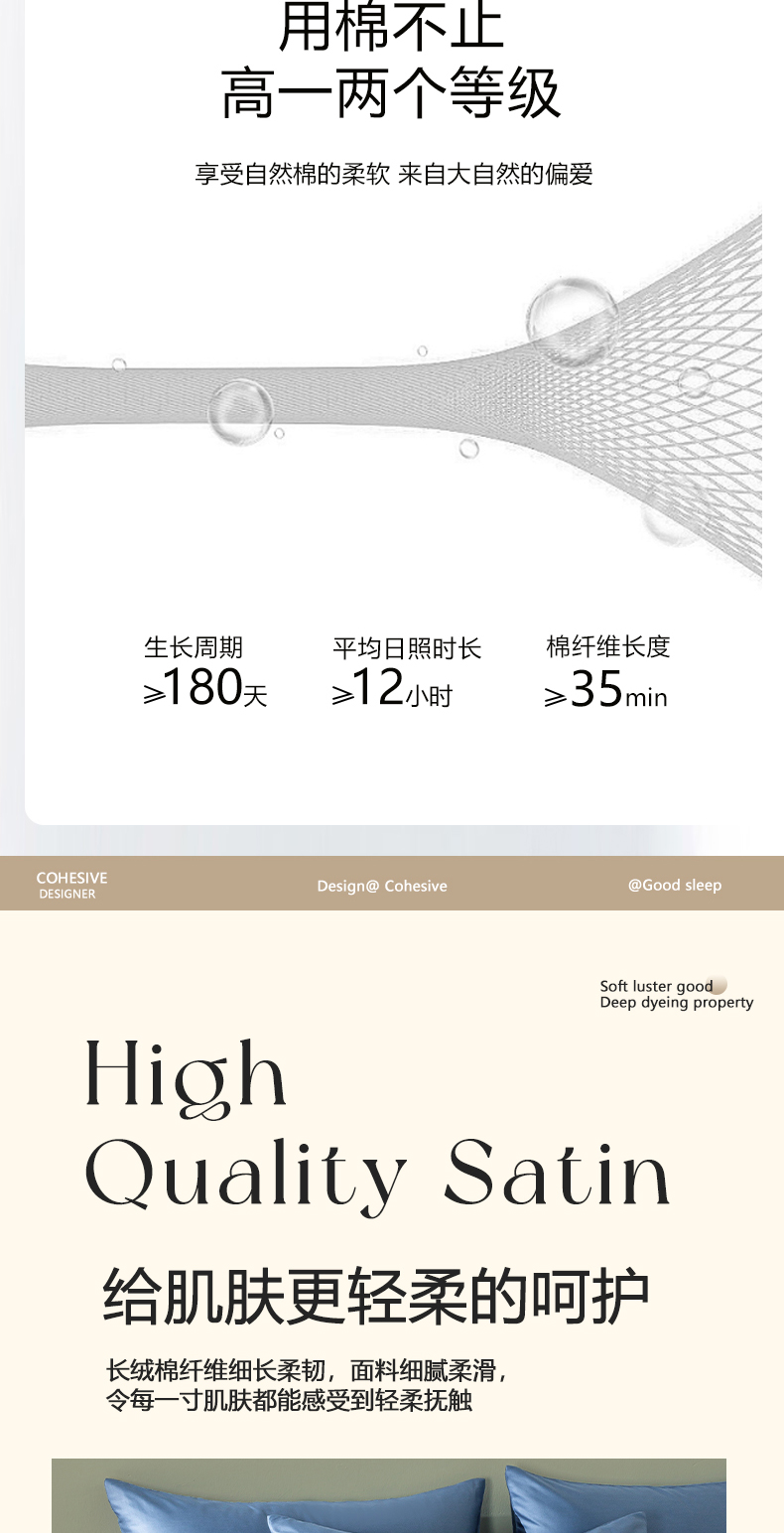 用棉不止
高一两个等级

享受自然棉的柔软 来自大自然的偏爱

生长周期
≥180天

平均日照时长
≥12小时

棉纤维长度
≥35min

COHESIVE
DESIGNER

Design@ Cohesive

@Good sleep

Soft luster good
Deep dyeing property

High
Quality Satin

给肌肤更轻柔的呵护

长绒棉纤维细长柔韧，面料细腻柔滑，
令每一寸肌肤都能感受到轻柔抚触